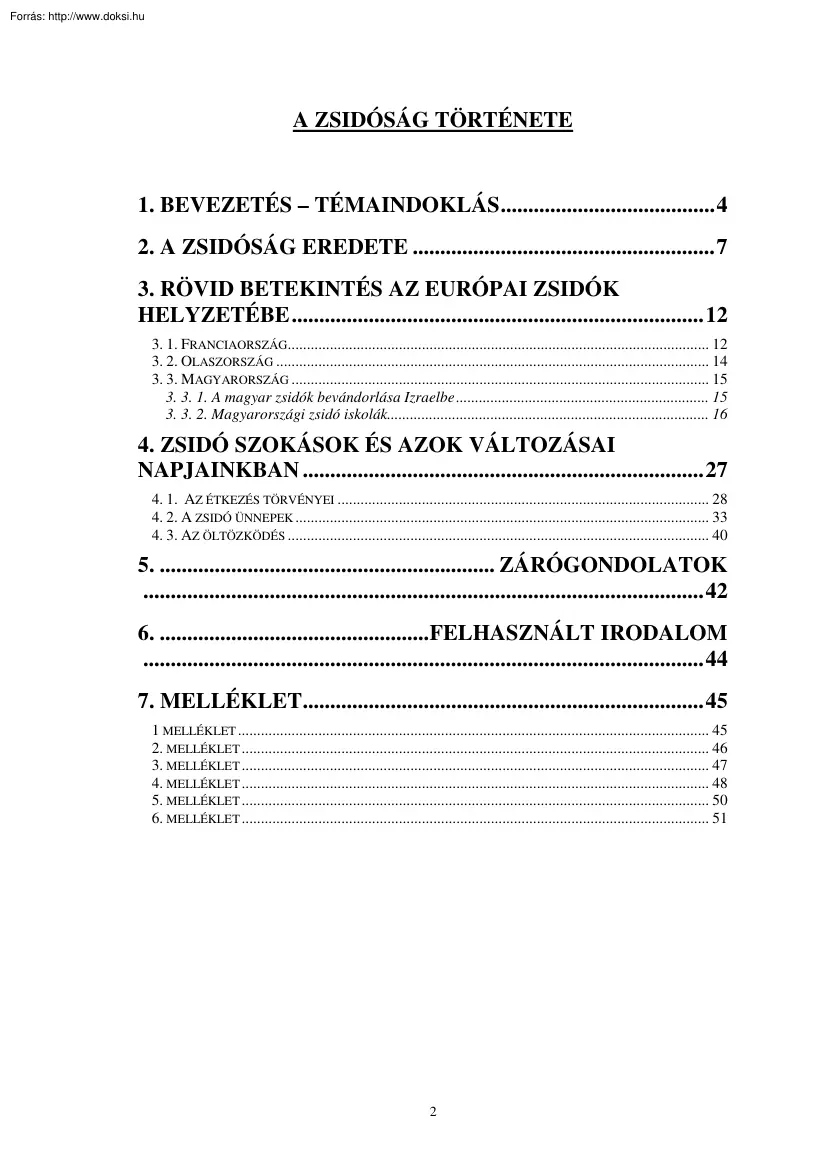 Forrás: http://www.doksi.hu

A ZSIDÓSÁG TÖRTÉNETE

1. BEVEZETÉS – TÉMAINDOKLÁS 4

2. A ZSIDÓSÁG EREDETE 7

3. RÖVID BETEKINTÉS AZ EURÓPAI ZSIDÓK HELYZETÉBE 12

3. 1. FRANCIAORSZÁG 12
3. 2. OLASZORSZÁG 14
3. 3. MAGYARORSZÁG 15
3. 3. 1. A magyar zsidók bevándorlása Izraelbe 15
3. 3. 2. Magyarországi zsidó iskolák 16

4. ZSIDÓ SZOKÁSOK ÉS AZOK VÁLTOZÁSAI NAPJAINKBAN 27

4. 1. AZ ÉTKEZÉS TÖRVÉNYEI 28
4. 2. A ZSIDÓ ÜNNEPEK 33
4. 3. AZ ÖLTÖZKÖDÉS 40

5. ZÁRÓGONDOLATOK 42

6. FELHASZNÁLT IRODALOM 44

7. MELLÉKLET 45

1 MELLÉKLET 45
2. MELLÉKLET 46
3. MELLÉKLET 47
4. MELLÉKLET 48
5. MELLÉKLET 50
6. MELLÉKLET 51

2